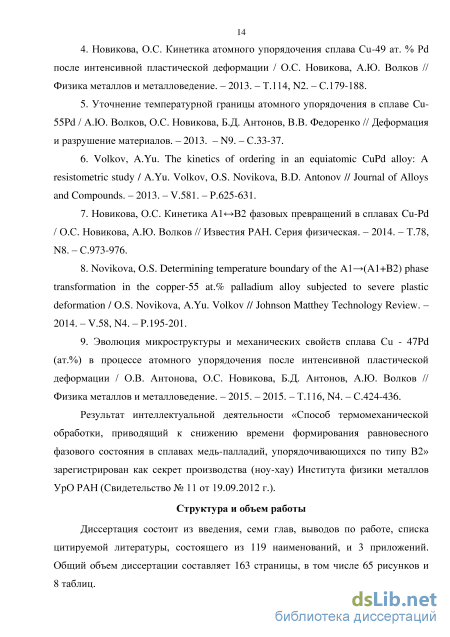 14

4. Новикова, О.С. Кинетика атомного упорядочения сплава Cu-49 ат. % Pd после интенсивной пластической деформации / О.С. Новикова, А.Ю. Волков // Физика металлов и металловедение. – 2013. – Т.114, N2. – С.179-188.

5. Уточнение температурной границы атомного упорядочения в сплаве Cu-55Pd / А.Ю. Волков, О.С. Новикова, Б.Д. Антонов, В.В. Федоренко // Деформация и разрушение материалов. – 2013. – N9. – С.33-37.

6. Volkov, A.Yu. The kinetics of ordering in an equiatomic CuPd alloy: A resistometric study / A.Yu. Volkov, O.S. Novikova, B.D. Antonov // Journal of Alloys and Compounds. – 2013. – V.581. – P.625-631.

7. Новикова, О.С. Кинетика A1↔B2 фазовых превращений в сплавах Cu-Pd / О.С. Новикова, А.Ю. Волков // Известия РАН. Серия физическая. – 2014. – Т.78, N8. – С.973-976.

8. Novikova, O.S. Determining temperature boundary of the A1→(A1+B2) phase transformation in the copper-55 at.% palladium alloy subjected to severe plastic deformation / O.S. Novikova, A.Yu. Volkov // Johnson Matthey Technology Review. – 2014. – V.58, N4. – P.195-201.

9. Эволюция микроструктуры и механических свойств сплава Cu - 47Pd (ат.%) в процессе атомного упорядочения после интенсивной пластической деформации / О.В. Антонова, О.С. Новикова, Б.Д. Антонов, А.Ю. Волков // Физика металлов и металловедение. – 2015. – 2015. – Т.116, N4. – С.424-436.

Результат интеллектуальной деятельности «Способ термомеханической обработки, приводящий к снижению времени формирования равновесного фазового состояния в сплавах медь-палладий, упорядочивающихся по типу B2» зарегистрирован как секрет производства (ноу-хау) Института физики металлов УрО РАН (Свидетельство № 11 от 19.09.2012 г.).

Структура и объем работы

Диссертация состоит из введения, семи глав, выводов по работе, списка цитируемой литературы, состоящего из 119 наименований, и 3 приложений. Общий объем диссертации составляет 163 страницы, в том числе 65 рисунков и 8 таблиц.

dsLib.net
библиотека диссертаций